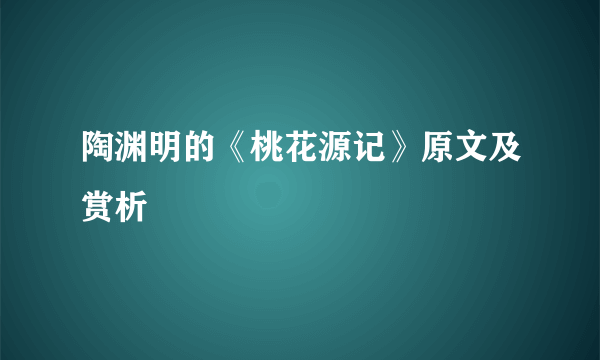 陶渊明的《桃花源记》原文及赏析